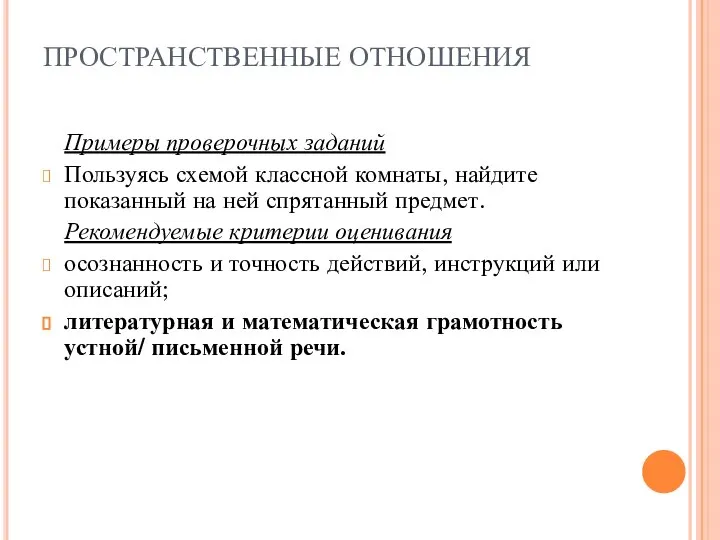 ПРОСТРАНСТВЕННЫЕ ОТНОШЕНИЯ

Примеры проверочных заданий

Пользуясь схемой классной комнаты, найдите показанный на ней спрятанный предмет.

Рекомендуемые критерии оценивания

осознанность и точность действий, инструкций или описаний;

литературная и математическая грамотность устной/ письменной речи.